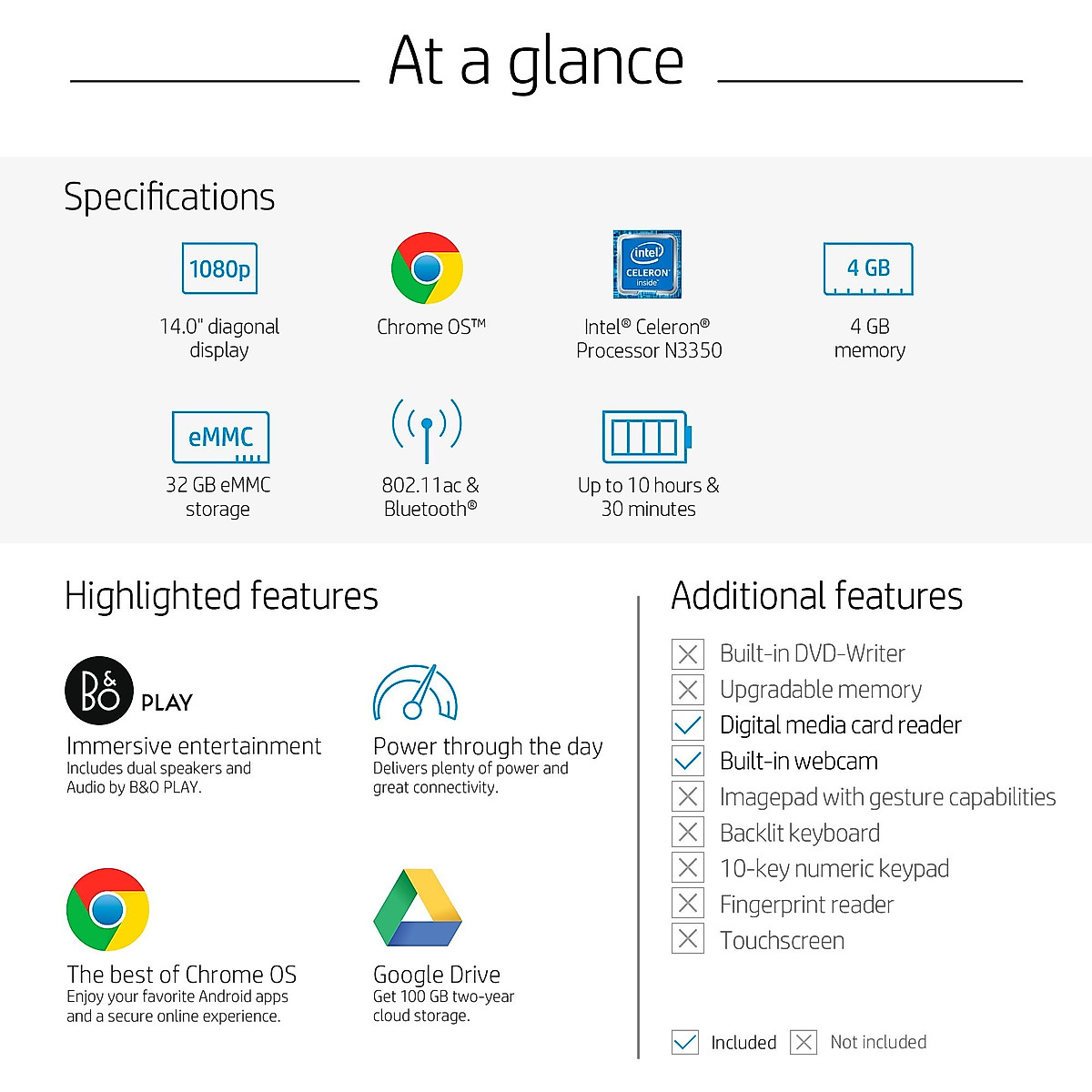 At a glance

Specifications

1080p
14.0" diagonal display

Chrome OS™

intel CELERON inside
Intel® Celeron® Processor N3350

4 GB
4 GB memory

eMMC
32 GB eMMC storage

802.11ac & Bluetooth®

Up to 10 hours & 30 minutes

Highlighted features

B&O PLAY
Immersive entertainment
Includes dual speakers and Audio by B&O PLAY.

Power through the day
Delivers plenty of power and great connectivity.

The best of Chrome OS
Enjoy your favorite Android apps and a secure online experience.

Google Drive
Get 100 GB two-year cloud storage.

Additional features

Built-in DVD-Writer
Upgradable memory
Digital media card reader
Built-in webcam
Imagepad with gesture capabilities
Backlit keyboard
10-key numeric keypad
Fingerprint reader
Touchscreen

Included Not included